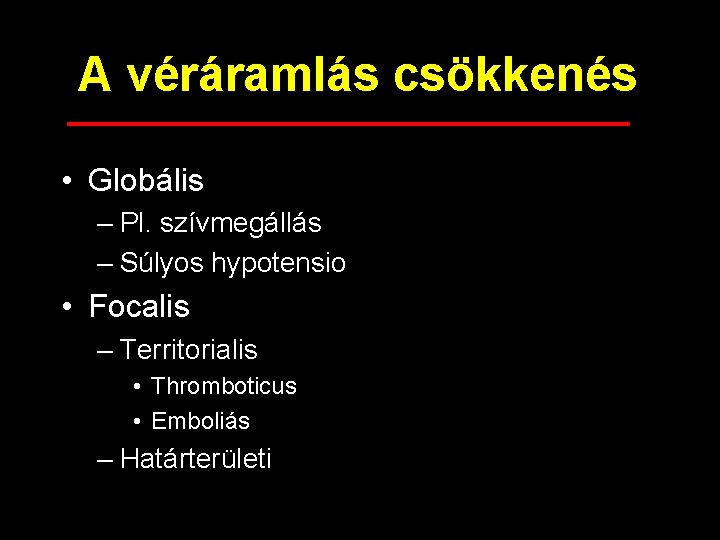 A véráramlás csökkenés

• Globális
– Pl. szívmegállás
– Súlyos hypotensio
• Focalis
– Territorialis
• Thromboticus
• Emboliás
– Határterületi